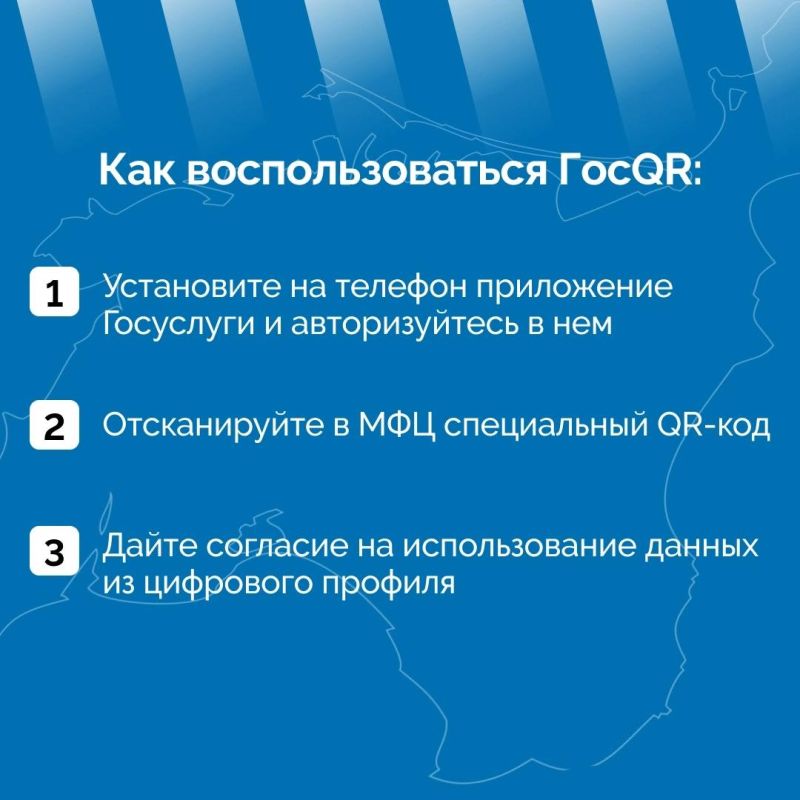 Как воспользоваться ГосQR:

1 Установите на телефон приложение Госуслуги и авторизуйтесь в нем

2 Отсканируйте в МФЦ специальный QR-код

3 Дайте согласие на использование данных из цифрового профиля